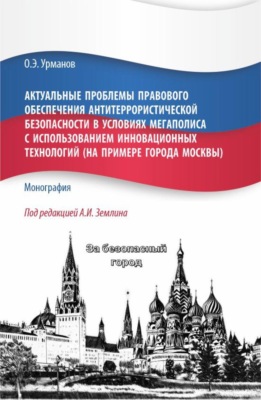 О.Э. Урманов

АКТУАЛЬНЫЕ ПРОБЛЕМЫ ПРАВОВОГО ОБЕСПЕЧЕНИЯ АНТИТЕРРОРИСТИЧЕСКОЙ БЕЗОПАСНОСТИ В УСЛОВИЯХ МЕГАПОЛИСА С ИСПОЛЬЗОВАНИЕМ ИННОВАЦИОННЫХ ТЕХНОЛОГИЙ (НА ПРИМЕРЕ ГОРОДА МОСКВЫ)

Монография

Под редакцией А.И. Землина

За безопасный город